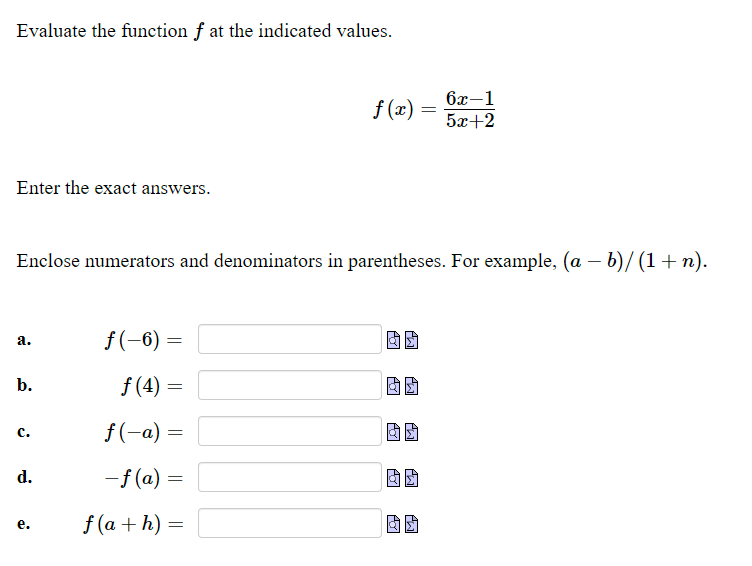 Evaluate the function $f$ at the indicated values.

$f(x) = \frac{6x-1}{5x+2}$

Enter the exact answers.

Enclose numerators and denominators in parentheses. For example, $(a-b)/(1+n)$.

a. $f(-6) =$

b. $f(4) =$

c. $f(-a) =$

d. $-f(a) =$

e. $f(a+h) =$